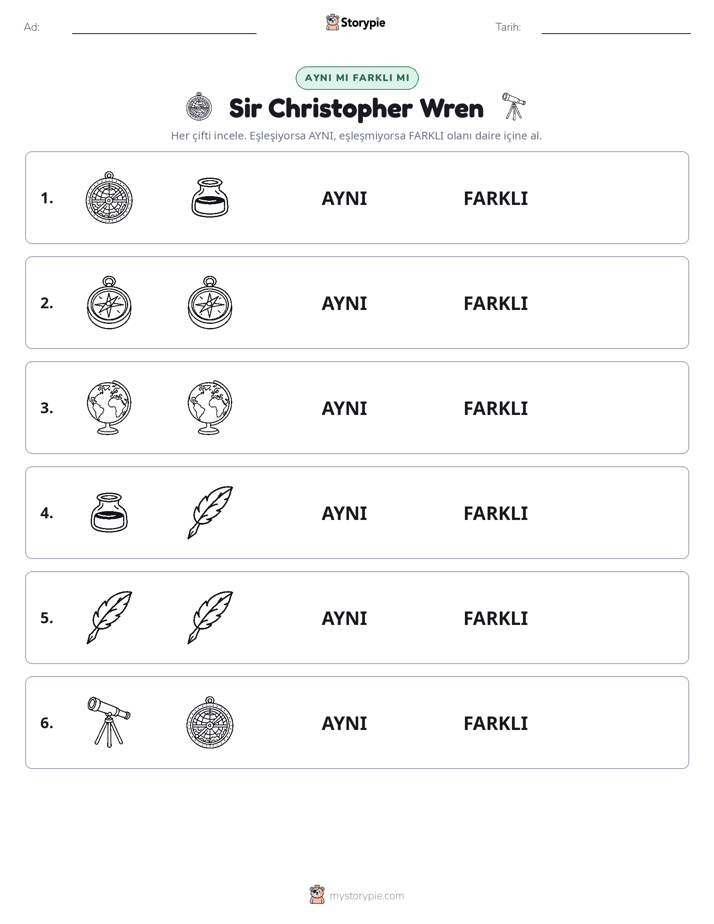 Ad: ____ Storypie Tarih: ____

AYNI MI FARKLI MI

Sir Christopher Wren

Her çifti incele. Eşleşiyorsa AYNI, eşleşmiyorsa FARKLI olanı daire içine al.

1. AYNI FARKLI

2. AYNI FARKLI

3. AYNI FARKLI

4. AYNI FARKLI

5. AYNI FARKLI

6. AYNI FARKLI

mystorypie.com